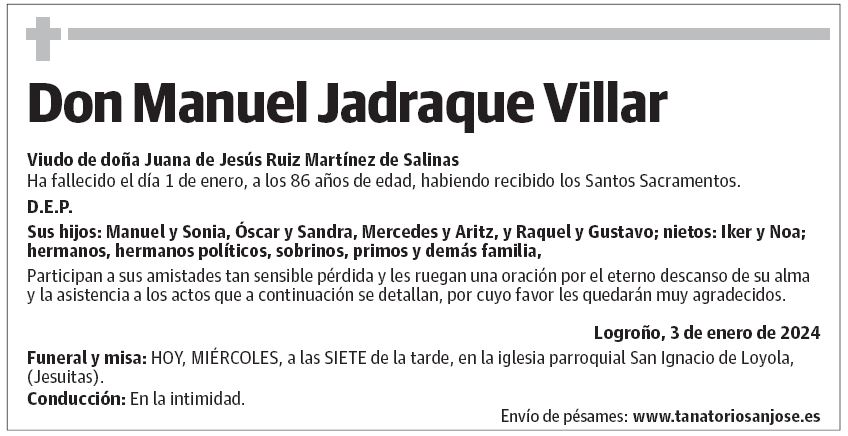 Don Manuel Jadraque Villar

Viudo de doña Juana de Jesús Ruiz Martínez de Salinas
Ha fallecido el día 1 de enero, a los 86 años de edad, habiendo recibido los Santos Sacramentos.

D.E.P.

Sus hijos: Manuel y Sonia, Óscar y Sandra, Mercedes y Aritz, y Raquel y Gustavo; nietos: Iker y Noa; hermanos, hermanos políticos, sobrinos, primos y demás familia,

Participan a sus amistades tan sensible pérdida y les ruegan una oración por el eterno descanso de su alma y la asistencia a los actos que a continuación se detallan, por cuyo favor les quedarán muy agradecidos.

Logroño, 3 de enero de 2024

Funeral y misa: HOY, MIÉRCOLES, a las SIETE de la tarde, en la iglesia parroquial San Ignacio de Loyola, (Jesuitas).

Conducción: En la intimidad.

Envío de pésames: www.tanatoriosanjose.es